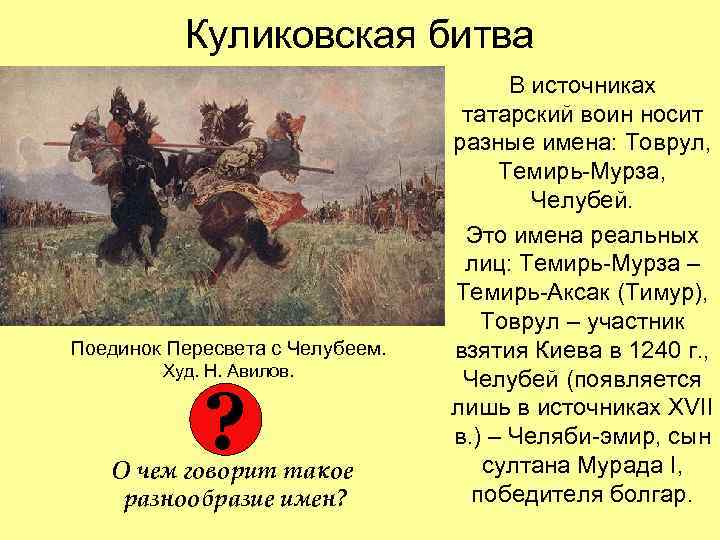 Куликовская битва

Поединок Пересвета с Челубеем. Худ. Н. Авилов.

?

О чем говорит такое разнообразие имен?

В источниках татарский воин носит разные имена: Товрул, Темирь-Мурза, Челубей.

Это имена реальных лиц: Темирь-Мурза – Темирь-Аксак (Тимур), Товрул – участник взятия Киева в 1240 г., Челубей (появляется лишь в источниках XVII в.) – Челяби-эмир, сын султана Мурада I, победителя болгар.